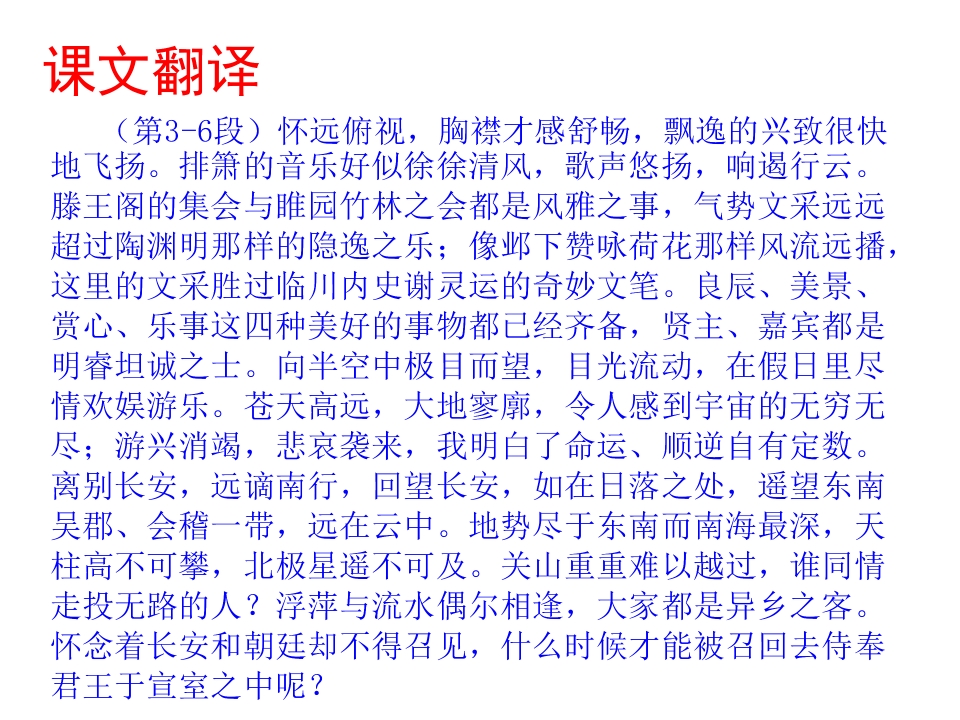 课文翻译

（第3-6段）怀远俯视，胸襟才感舒畅，飘逸的兴致很快地飞扬。排箫的音乐好似徐徐清风，歌声悠扬，响遏行云。滕王阁的集会与睢园竹林之会都是风雅之事，气势文采远远超过陶渊明那样的隐逸之乐；像邺下赞咏荷花那样风流远播，这里的文采胜过临川内史谢灵运的奇妙文笔。良辰、美景、赏心、乐事这四种美好的事物都已经齐备，贤主、嘉宾都是明睿坦诚之士。向半空中极目而望，目光流动，在假日里尽情欢娱游乐。苍天高远，大地寥廓，令人感到宇宙的无穷无尽；游兴消竭，悲哀袭来，我明白了命运、顺逆自有定数。离别长安，远谪南行，回望长安，如在日落之处，遥望东南吴郡、会稽一带，远在云中。地势尽于东南而南海最深，天柱高不可攀，北极星遥不可及。关山重重难以越过，谁同情走投无路的人？浮萍与流水偶尔相逢，大家都是异乡之客。怀念着长安和朝廷却不得召见，什么时候才能被召回去侍奉君王于宣室之中呢？